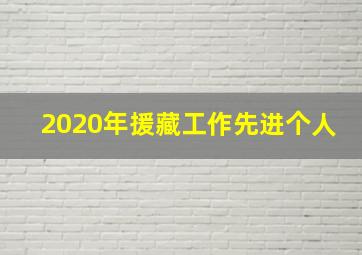 2020年援藏工作先进个人